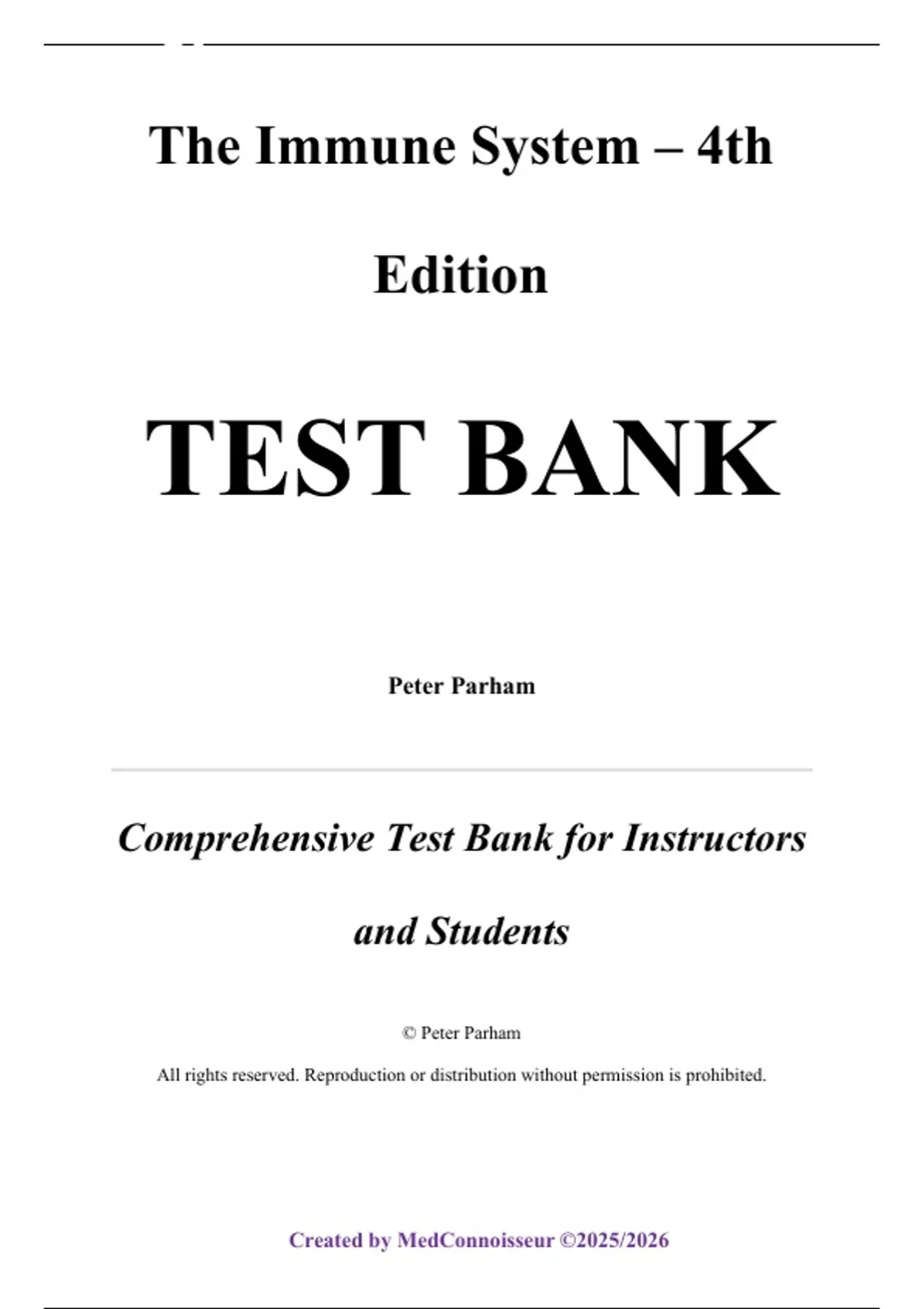 The Immune System – 4th Edition

TEST BANK

Peter Parham

Comprehensive Test Bank for Instructors and Students

© Peter Parham

All rights reserved. Reproduction or distribution without permission is prohibited.

Created by MedConnoisseur ©2025/2026